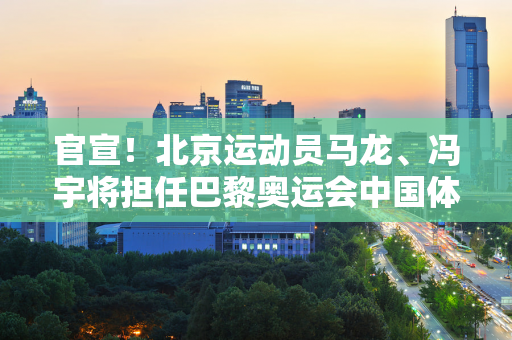 官宣！北京运动员马龙、冯宇将担任巴黎奥运会中国体